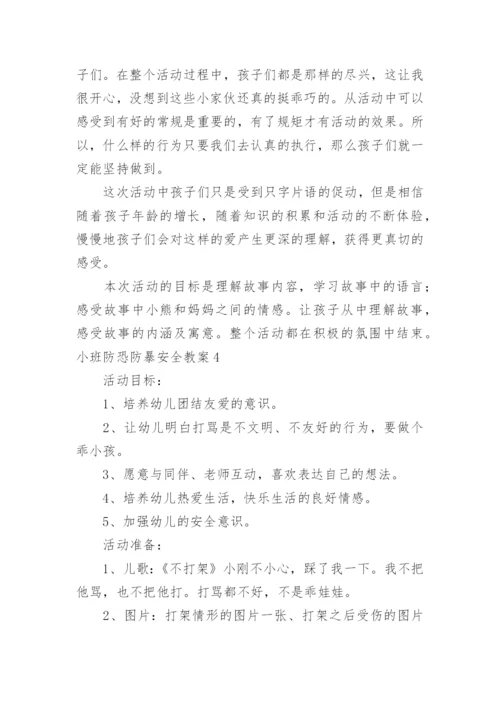 子们。在整个活动过程中，孩子们都是那样的尽兴，这让我很开心，没想到这些小家伙还真的挺乖巧的。从活动中可以感受到有好的常规是重要的，有了规矩才有活动的效果。所以，什么样的行为只要我们去认真的执行，那么孩子们就一定能坚持做到。

这次活动中孩子们只是受到只字片语的促动，但是相信随着孩子年龄的增长，随着知识的积累和活动的不断体验，慢慢地孩子们会对这样的爱产生更深的理解，获得更真切的感受。

本次活动的目标是理解故事内容，学习故事中的语言；感受故事中小熊和妈妈之间的情感。让孩子从中理解故事，感受故事的内涵及寓意。整个活动都在积极的氛围中结束。

小班防恐防暴安全教案4

活动目标：

1、培养幼儿团结友爱的意识。

2、让幼儿明白打骂是不文明、不友好的行为，要做个乖小孩。

3、愿意与同伴、老师互动，喜欢表达自己的想法。

4、培养幼儿热爱生活，快乐生活的良好情感。

5、加强幼儿的安全意识。

活动准备：

1、儿歌：《不打架》小刚不小心，踩了我一下。我不把他骂，也不把他打。打骂都不好，不是乖娃娃。

2、图片：打架情形的图片一张、打架之后受伤的图片